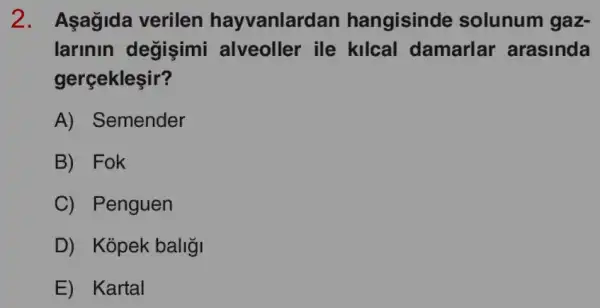 2. Aşağıda verilen hayvanlardan hangisinde solunum gazlarının değişimi alveoller ile kılcal damarlar arasında gerçekleşir?

A) Semender

B) Fok

C) Penguen

D) Köpek balığı

E) Kartal